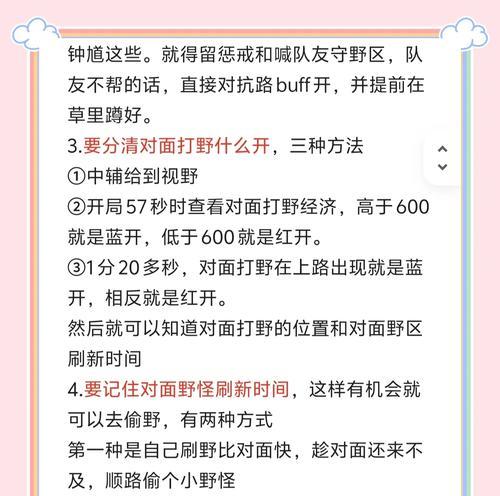 钟馗这些。就得留惩戒和喊队友守野区，队友不帮的话，直接对抗路buff开，并提前在草里蹲好。

3.要分清对面打野什么开，三种方法

①中辅给到视野

②开局57秒时查看对面打野经济，高于600就是蓝开，低于600就是红开。

③1分20多秒，对面打野在上路出现就是蓝开，相反就是红开。

然后就可以知道对面打野的位置和对面野区刷新时间

4.要记住对面野怪刷新时间，这样有机会就可以去偷野，有两种方式

第一种是自己刷野比对面快，趁对面还来不及，顺路偷个小野怪